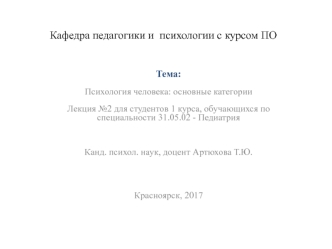 Кафедра педагогики и психологии с курсом ПО

Тема:

Психология человека: основные категории

Лекция №2 для студентов 1 курса, обучающихся по специальности 31.05.02 - Педиатрия

Канд. психол. наук, доцент Артюхова Т.Ю.

Красноярск, 2017